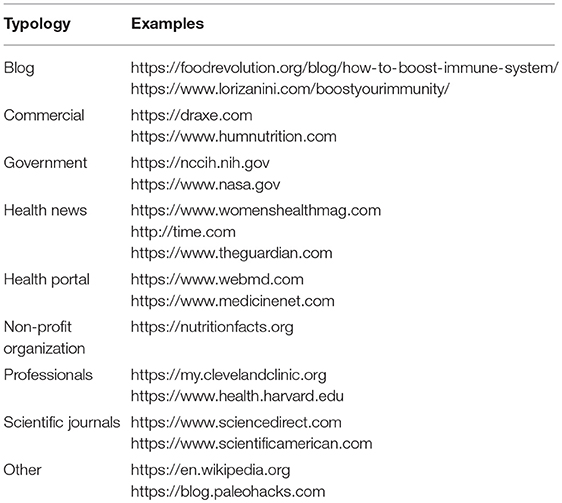 | Typology | Examples |
|---|---|
| Blog | https://foodrevolution.org/blog/how-to-boost-immune-system/ https://www.lorizanini.com/boostyourimmunity/ |
| Commercial | https://draxe.com https://www.humnutrition.com |
| Government | https://nccih.nih.gov https://www.nasa.gov |
| Health news | https://www.womenshealthmag.com http://time.com https://www.theguardian.com |
| Health portal | https://www.webmd.com https://www.medicinenet.com |
| Non-profit organization | https://nutritionfacts.org |
| Professionals | https://my.clevelandclinic.org https://www.health.harvard.edu |
| Scientific journals | https://www.sciencedirect.com https://www.scientificamerican.com |
| Other | https://en.wikipedia.org https://blog.paleohacks.com |